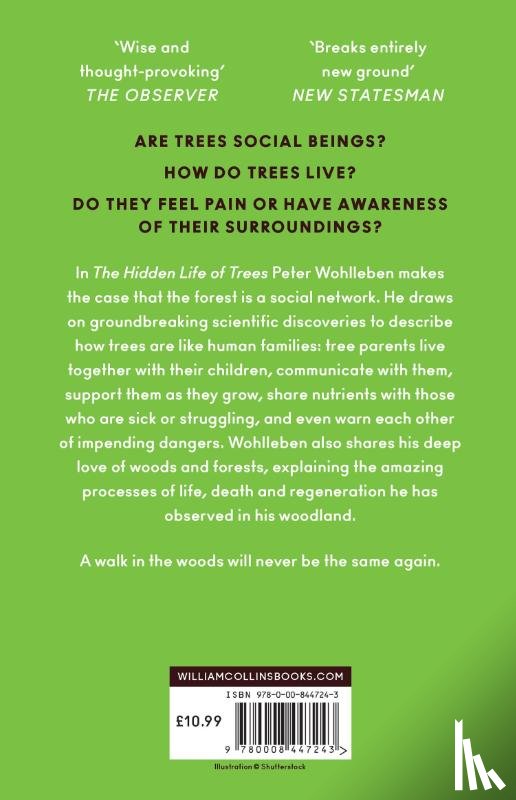 'Wise and thought-provoking'
THE OBSERVER

'Breaks entirely new ground'
NEW STATESMAN

ARE TREES SOCIAL BEINGS?

HOW DO TREES LIVE?

DO THEY FEEL PAIN OR HAVE AWARENESS OF THEIR SURROUNDINGS?

In The Hidden Life of Trees Peter Wohlleben makes the case that the forest is a social network. He draws on groundbreaking scientific discoveries to describe how trees are like human families: tree parents live together with their children, communicate with them, support them as they grow, share nutrients with those who are sick or struggling, and even warn each other of impending dangers. Wohlleben also shares his deep love of woods and forests, explaining the amazing processes of life, death and regeneration he has observed in his woodland.

A walk in the woods will never be the same again.

WILLIAMCOLLINSBOOKS.COM

ISBN 978-0-00-844724-3

£10.99

9 780008 447243 >

Illustration © Shutterstock